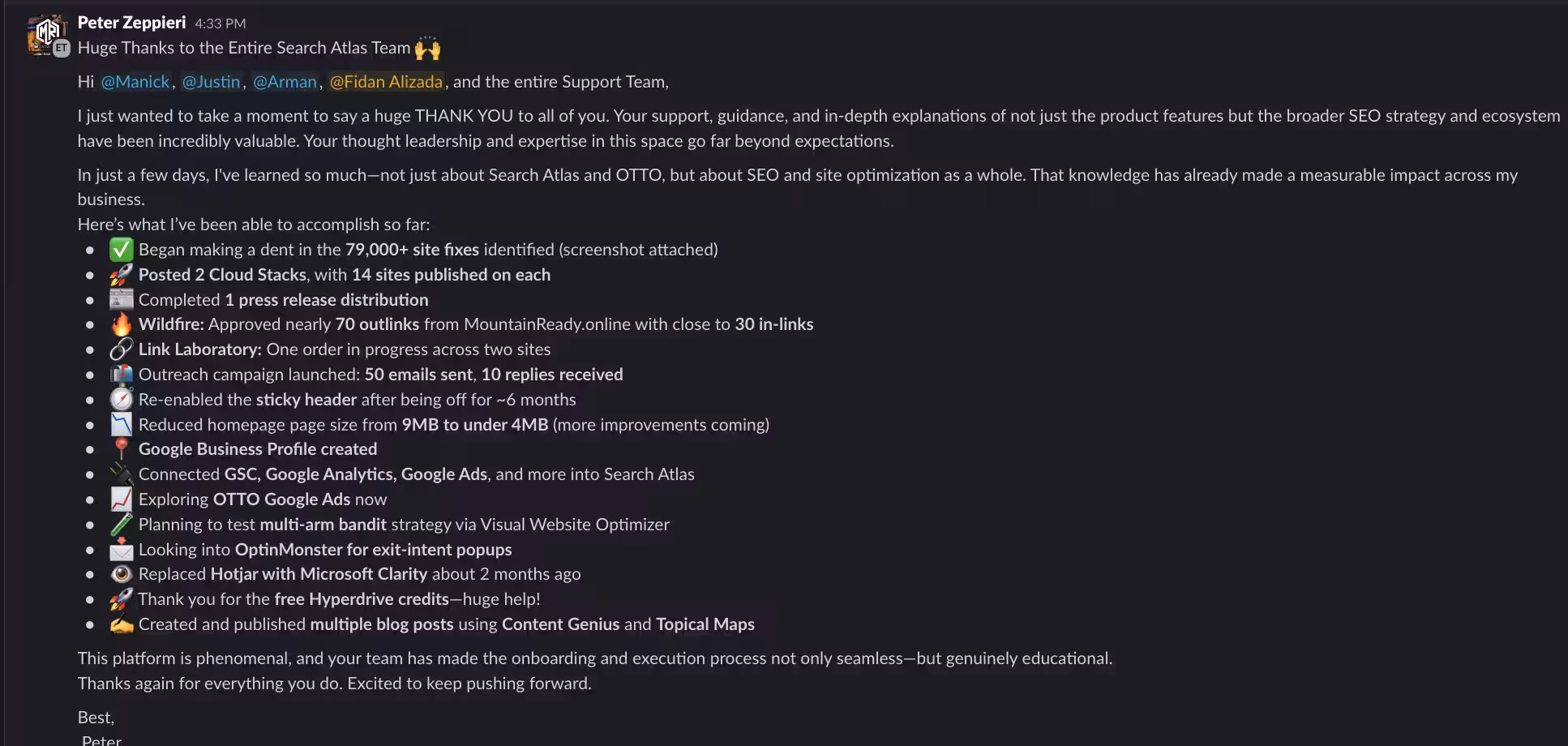 Peter Zeppieri 4:33 PM
Huge Thanks to the Entire Search Atlas Team 🙌

Hi @Manick, @Justin, @Arman, @Fidan Alizada, and the entire Support Team,

I just wanted to take a moment to say a huge THANK YOU to all of you. Your support, guidance, and in-depth explanations of not just the product features but the broader SEO strategy and ecosystem have been incredibly valuable. Your thought leadership and expertise in this space go far beyond expectations.

In just a few days, I've learned so much—not just about Search Atlas and OTTO, but about SEO and site optimization as a whole. That knowledge has already made a measurable impact across my business.
Here's what I've been able to accomplish so far:

- ✅ Began making a dent in the 79,000+ site fixes identified (screenshot attached)
- 🚀 Posted 2 Cloud Stacks, with 14 sites published on each
- 📰 Completed 1 press release distribution
- 🔥 Wildfire: Approved nearly 70 outlinks from MountainReady.online with close to 30 in-links
- 🔗 Link Laboratory: One order in progress across two sites
- 📬 Outreach campaign launched: 50 emails sent, 10 replies received
- 🧭 Re-enabled the sticky header after being off for ~6 months
- 📉 Reduced homepage page size from 9MB to under 4MB (more improvements coming)
- 📍 Google Business Profile created
- 🔌 Connected GSC, Google Analytics, Google Ads, and more into Search Atlas
- 📈 Exploring OTTO Google Ads now
- 🧪 Planning to test multi-arm bandit strategy via Visual Website Optimizer
- 📩 Looking into OptinMonster for exit-intent popups
- 👁️ Replaced Hotjar with Microsoft Clarity about 2 months ago
- 🚀 Thank you for the free Hyperdrive credits—huge help!
- ✍️ Created and published multiple blog posts using Content Genius and Topical Maps

This platform is phenomenal, and your team has made the onboarding and execution process not only seamless—but genuinely educational.
Thanks again for everything you do. Excited to keep pushing forward.

Best,
Peter